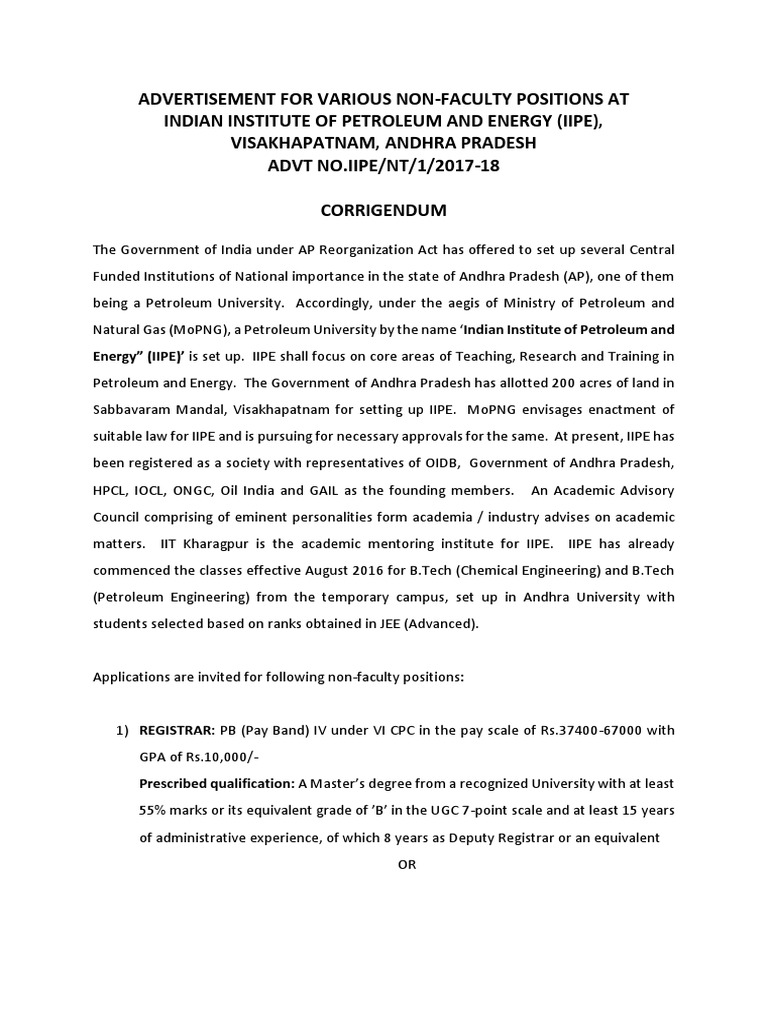 ADVERTISEMENT FOR VARIOUS NON-FACULTY POSITIONS AT INDIAN INSTITUTE OF PETROLEUM AND ENERGY (IIPE), VISAKHAPATNAM, ANDHRA PRADESH
ADVT NO.IIPE/NT/1/2017-18

CORRIGENDUM

The Government of India under AP Reorganization Act has offered to set up several Central Funded Institutions of National importance in the state of Andhra Pradesh (AP), one of them being a Petroleum University. Accordingly, under the aegis of Ministry of Petroleum and Natural Gas (MoPNG), a Petroleum University by the name 'Indian Institute of Petroleum and Energy" (IIPE)' is set up. IIPE shall focus on core areas of Teaching, Research and Training in Petroleum and Energy. The Government of Andhra Pradesh has allotted 200 acres of land in Sabbavaram Mandal, Visakhapatnam for setting up IIPE. MoPNG envisages enactment of suitable law for IIPE and is pursuing for necessary approvals for the same. At present, IIPE has been registered as a society with representatives of OIDB, Government of Andhra Pradesh, HPCL, IOCL, ONGC, Oil India and GAIL as the founding members. An Academic Advisory Council comprising of eminent personalities form academia / industry advises on academic matters. IIT Kharagpur is the academic mentoring institute for IIPE. IIPE has already commenced the classes effective August 2016 for B.Tech (Chemical Engineering) and B.Tech (Petroleum Engineering) from the temporary campus, set up in Andhra University with students selected based on ranks obtained in JEE (Advanced).

Applications are invited for following non-faculty positions:

1) REGISTRAR: PB (Pay Band) IV under VI CPC in the pay scale of Rs.37400-67000 with GPA of Rs.10,000/-
Prescribed qualification: A Master's degree from a recognized University with at least 55% marks or its equivalent grade of 'B' in the UGC 7-point scale and at least 15 years of administrative experience, of which 8 years as Deputy Registrar or an equivalent
OR